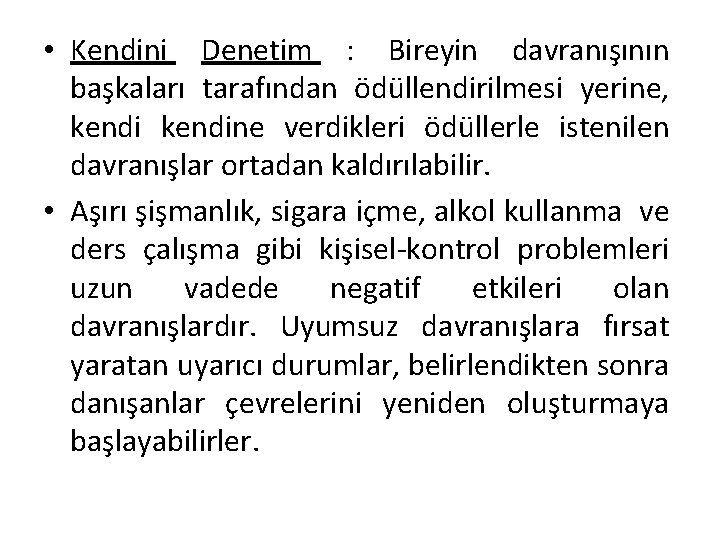 • Kendini Denetim : Bireyin davranışının başkaları tarafından ödüllendirilmesi yerine, kendi kendine verdikleri ödüllerle istenilen davranışlar ortadan kaldırılabilir.

• Aşırı şişmanlık, sigara içme, alkol kullanma ve ders çalışma gibi kişisel-kontrol problemleri uzun vadede negatif etkileri olan davranışlardır. Uyumsuz davranışlara fırsat yaratan uyarıcı durumlar, belirlendikten sonra danışanlar çevrelerini yeniden oluşturmaya başlayabilirler.